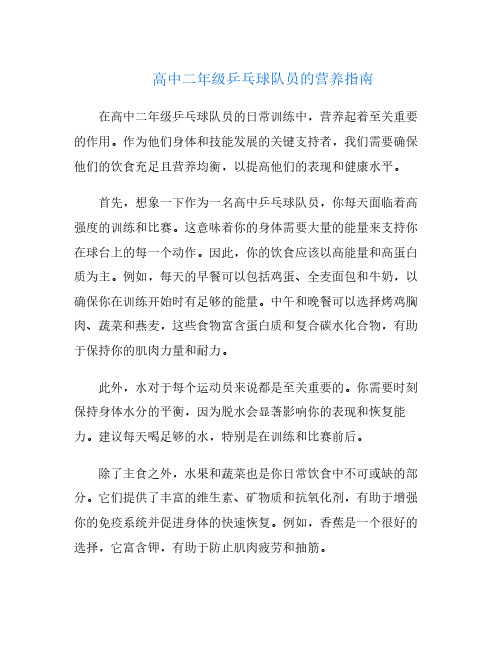 高中二年级乒乓球队员的营养指南

在高中二年级乒乓球队员的日常训练中，营养起着至关重要的作用。作为他们身体和技能发展的关键支持者，我们需要确保他们的饮食充足且营养均衡，以提高他们的表现和健康水平。

首先，想象一下作为一名高中乒乓球队员，你每天面临着高强度的训练和比赛。这意味着你的身体需要大量的能量来支持你在球台上的每一个动作。因此，你的饮食应该以高能量和高蛋白质为主。例如，每天的早餐可以包括鸡蛋、全麦面包和牛奶，以确保你在训练开始时有足够的能量。中午和晚餐可以选择烤鸡胸肉、蔬菜和燕麦，这些食物富含蛋白质和复合碳水化合物，有助于保持你的肌肉力量和耐力。

此外，水对于每个运动员来说都是至关重要的。你需要时刻保持身体水分的平衡，因为脱水会显著影响你的表现和恢复能力。建议每天喝足够的水，特别是在训练和比赛前后。

除了主食之外，水果和蔬菜也是你日常饮食中不可或缺的部分。它们提供了丰富的维生素、矿物质和抗氧化剂，有助于增强你的免疫系统并促进身体的快速恢复。例如，香蕉是一个很好的选择，它富含钾，有助于防止肌肉疲劳和抽筋。